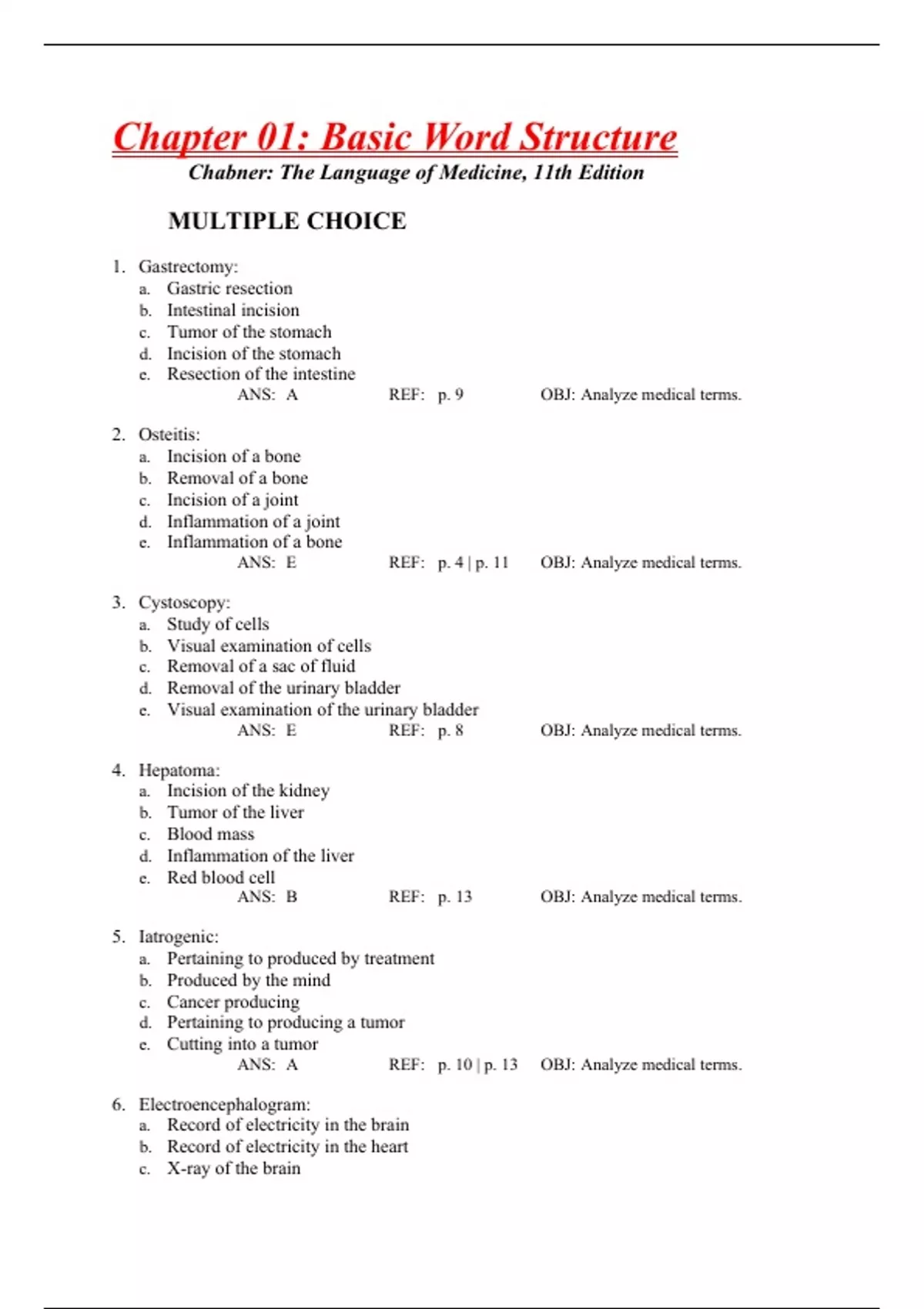 Chapter 01: Basic Word Structure

Chabner: The Language of Medicine, 11th Edition

MULTIPLE CHOICE

1. Gastrectomy:
a. Gastric resection
b. Intestinal incision
c. Tumor of the stomach
d. Incision of the stomach
e. Resection of the intestine

ANS: A REF: p. 9 OBJ: Analyze medical terms.

2. Osteitis:
a. Incision of a bone
b. Removal of a bone
c. Incision of a joint
d. Inflammation of a joint
e. Inflammation of a bone

ANS: E REF: p. 4 | p. 11 OBJ: Analyze medical terms.

3. Cystoscopy:
a. Study of cells
b. Visual examination of cells
c. Removal of a sac of fluid
d. Removal of the urinary bladder
e. Visual examination of the urinary bladder

ANS: E REF: p. 8 OBJ: Analyze medical terms.

4. Hepatoma:
a. Incision of the kidney
b. Tumor of the liver
c. Blood mass
d. Inflammation of the liver
e. Red blood cell

ANS: B REF: p. 13 OBJ: Analyze medical terms.

5. Iatrogenic:
a. Pertaining to produced by treatment
b. Produced by the mind
c. Cancer producing
d. Pertaining to producing a tumor
e. Cutting into a tumor

ANS: A REF: p. 10 | p. 13 OBJ: Analyze medical terms.

6. Electroencephalogram:
a. Record of electricity in the brain
b. Record of electricity in the heart
c. X-ray of the brain